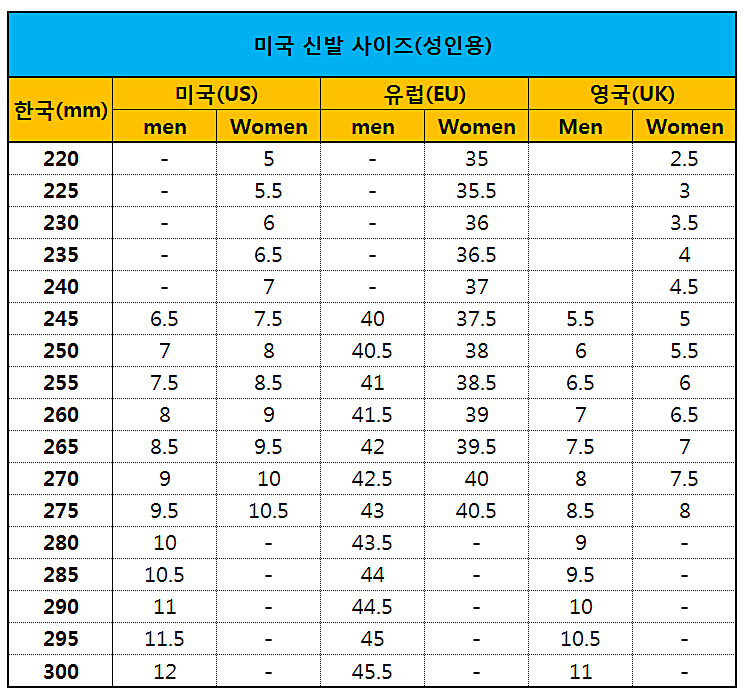 미국 신발 사이즈(성인용)

| 한국(mm) | 미국(US) men | 미국(US) Women | 유럽(EU) men | 유럽(EU) Women | 영국(UK) Men | 영국(UK) Women |
|---|---|---|---|---|---|---|
| 220 | - | 5 | - | 35 | | 2.5 |
| 225 | - | 5.5 | - | 35.5 | | 3 |
| 230 | - | 6 | - | 36 | | 3.5 |
| 235 | - | 6.5 | - | 36.5 | | 4 |
| 240 | - | 7 | - | 37 | | 4.5 |
| 245 | 6.5 | 7.5 | 40 | 37.5 | 5.5 | 5 |
| 250 | 7 | 8 | 40.5 | 38 | 6 | 5.5 |
| 255 | 7.5 | 8.5 | 41 | 38.5 | 6.5 | 6 |
| 260 | 8 | 9 | 41.5 | 39 | 7 | 6.5 |
| 265 | 8.5 | 9.5 | 42 | 39.5 | 7.5 | 7 |
| 270 | 9 | 10 | 42.5 | 40 | 8 | 7.5 |
| 275 | 9.5 | 10.5 | 43 | 40.5 | 8.5 | 8 |
| 280 | 10 | - | 43.5 | - | 9 | - |
| 285 | 10.5 | - | 44 | - | 9.5 | - |
| 290 | 11 | - | 44.5 | - | 10 | - |
| 295 | 11.5 | - | 45 | - | 10.5 | - |
| 300 | 12 | - | 45.5 | - | 11 | - |